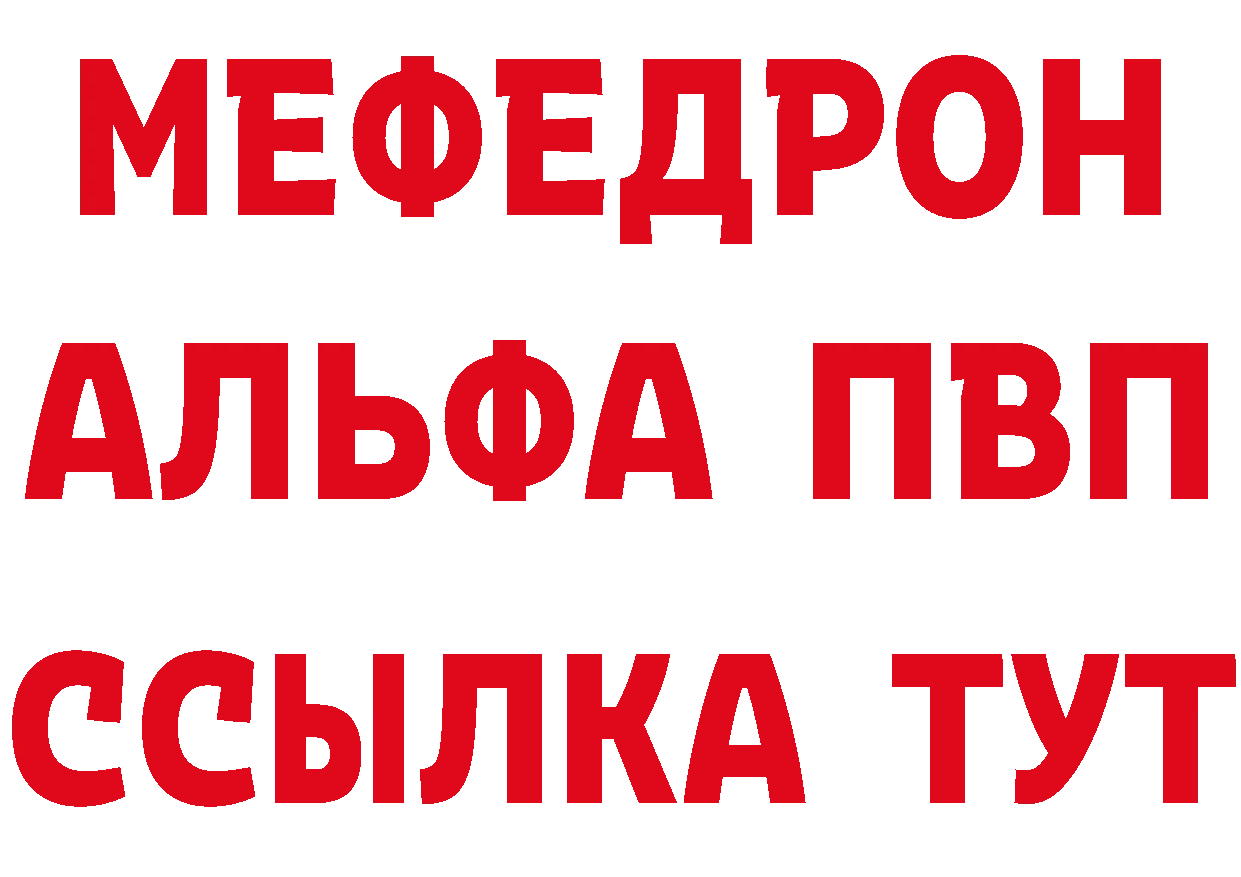 МЕФЕДРОН
АЛЬФА ПВП
ССЫЛКА ТУТ